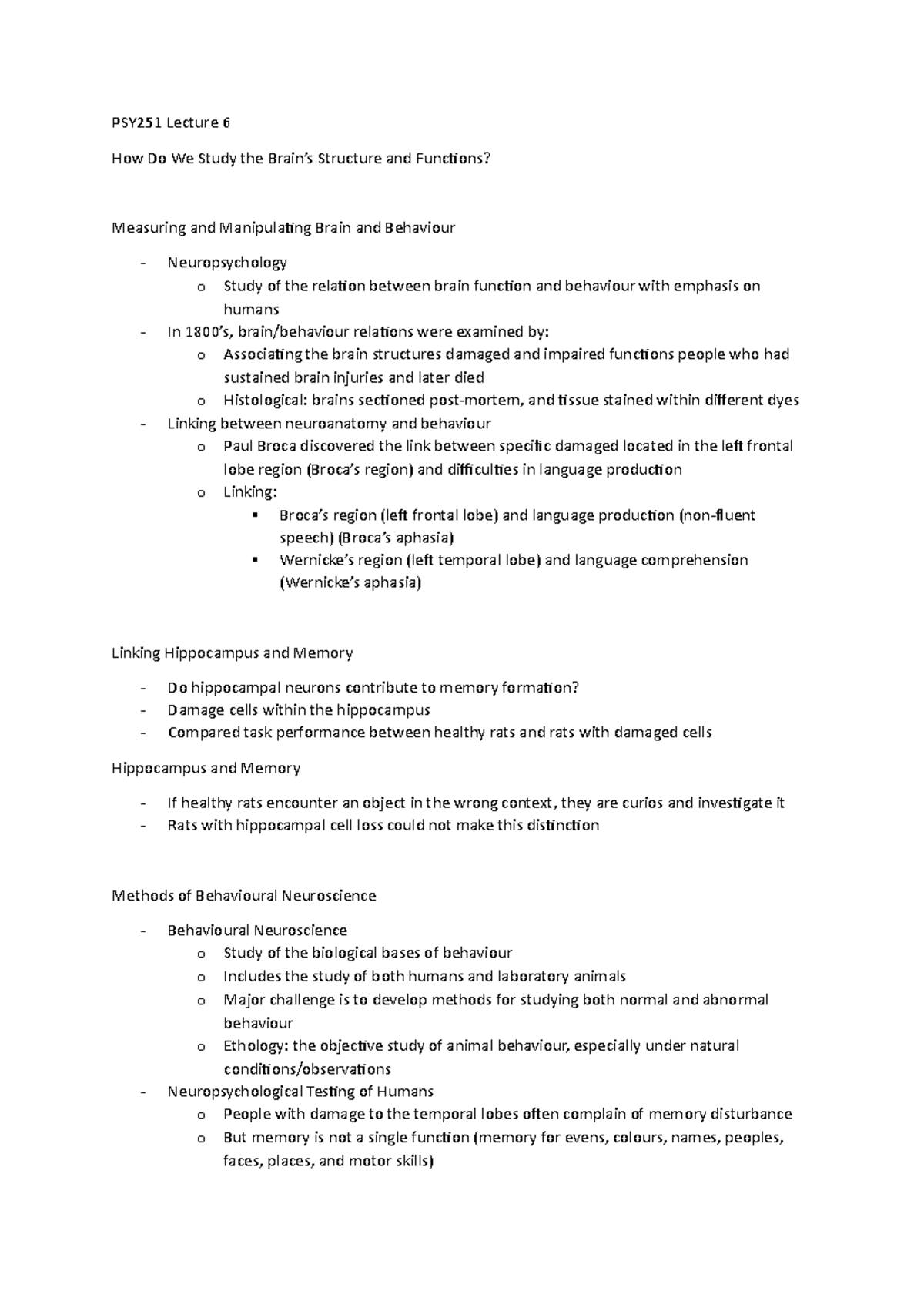 PSY251 Lecture 6

How Do We Study the Brain's Structure and Functions?

Measuring and Manipulating Brain and Behaviour

- Neuropsychology
  o Study of the relation between brain function and behaviour with emphasis on humans
- In 1800's, brain/behaviour relations were examined by:
  o Associating the brain structures damaged and impaired functions people who had sustained brain injuries and later died
  o Histological: brains sectioned post-mortem, and tissue stained within different dyes
- Linking between neuroanatomy and behaviour
  o Paul Broca discovered the link between specific damaged located in the left frontal lobe region (Broca's region) and difficulties in language production
  o Linking:
    ▪ Broca's region (left frontal lobe) and language production (non-fluent speech) (Broca's aphasia)
    ▪ Wernicke's region (left temporal lobe) and language comprehension (Wernicke's aphasia)

Linking Hippocampus and Memory

- Do hippocampal neurons contribute to memory formation?
- Damage cells within the hippocampus
- Compared task performance between healthy rats and rats with damaged cells

Hippocampus and Memory

- If healthy rats encounter an object in the wrong context, they are curios and investigate it
- Rats with hippocampal cell loss could not make this distinction

Methods of Behavioural Neuroscience

- Behavioural Neuroscience
  o Study of the biological bases of behaviour
  o Includes the study of both humans and laboratory animals
  o Major challenge is to develop methods for studying both normal and abnormal behaviour
  o Ethology: the objective study of animal behaviour, especially under natural conditions/observations
- Neuropsychological Testing of Humans
  o People with damage to the temporal lobes often complain of memory disturbance
  o But memory is not a single function (memory for evens, colours, names, peoples, faces, places, and motor skills)